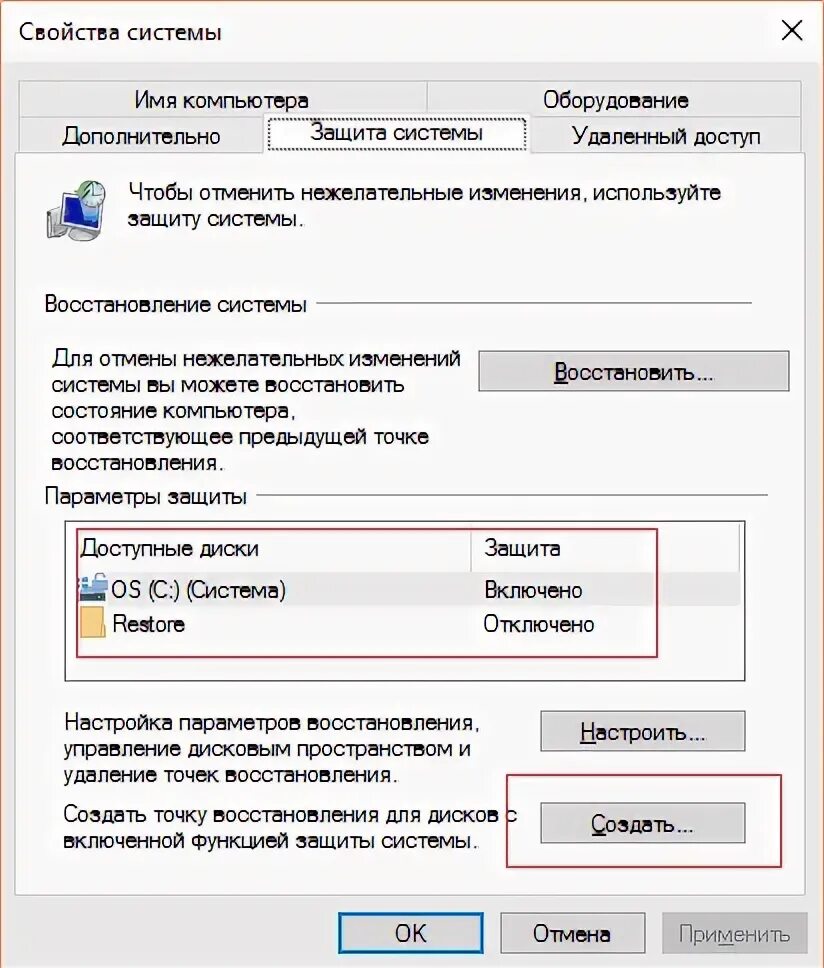 Свойства системы

Имя компьютера
Оборудование
Дополнительно
Защита системы
Удаленный доступ

Чтобы отменить нежелательные изменения, используйте защиту системы.

Восстановление системы

Для отмены нежелательных изменений системы вы можете восстановить состояние компьютера, соответствующее предыдущей точке восстановления.

Восстановить...

Параметры защиты

| Доступные диски | Защита |
|---|---|
| OS (C:) (Система) | Включено |
| Restore | Отключено |

Настройка параметров восстановления, управление дисковым пространством и удаление точек восстановления.

Настроить...

Создать точку восстановления для дисков с включенной функцией защиты системы.

Создать...

OK
Отмена
Применить